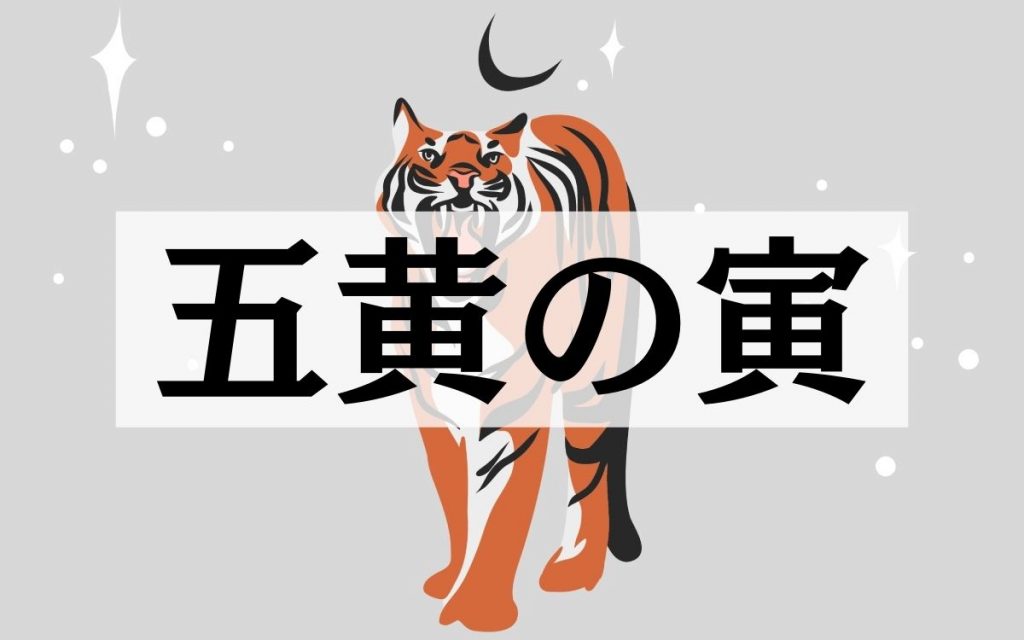 五黄の寅